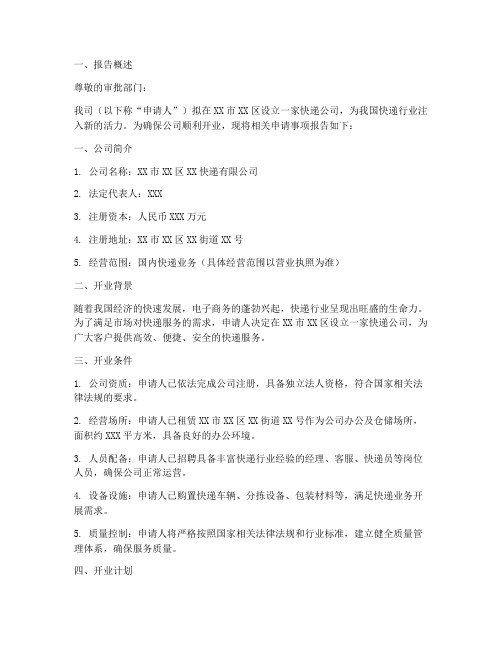 一、报告概述

尊敬的审批部门：

我司（以下称“申请人”）拟在 XX 市 XX 区设立一家快递公司，为我国快递行业注入新的活力。为确保公司顺利开业，现将相关申请事项报告如下：

一、公司简介

1. 公司名称：XX 市 XX 区 XX 快递有限公司

2. 法定代表人：XXX

3. 注册资本：人民币 XXX 万元

4. 注册地址：XX 市 XX 区 XX 街道 XX 号

5. 经营范围：国内快递业务（具体经营范围以营业执照为准）

二、开业背景

随着我国经济的快速发展，电子商务的蓬勃兴起，快递行业呈现出旺盛的生命力。为了满足市场对快递服务的需求，申请人决定在 XX 市 XX 区设立一家快递公司，为广大客户提供高效、便捷、安全的快递服务。

三、开业条件

1. 公司资质：申请人已依法完成公司注册，具备独立法人资格，符合国家相关法律法规的要求。

2. 经营场所：申请人已租赁 XX 市 XX 区 XX 街道 XX 号作为公司办公及仓储场所，面积约 XXX 平方米，具备良好的办公环境。

3. 人员配备：申请人已招聘具备丰富快递行业经验的经理、客服、快递员等岗位人员，确保公司正常运营。

4. 设备设施：申请人已购置快递车辆、分拣设备、包装材料等，满足快递业务开展需求。

5. 质量控制：申请人将严格按照国家相关法律法规和行业标准，建立健全质量管理体系，确保服务质量。

四、开业计划